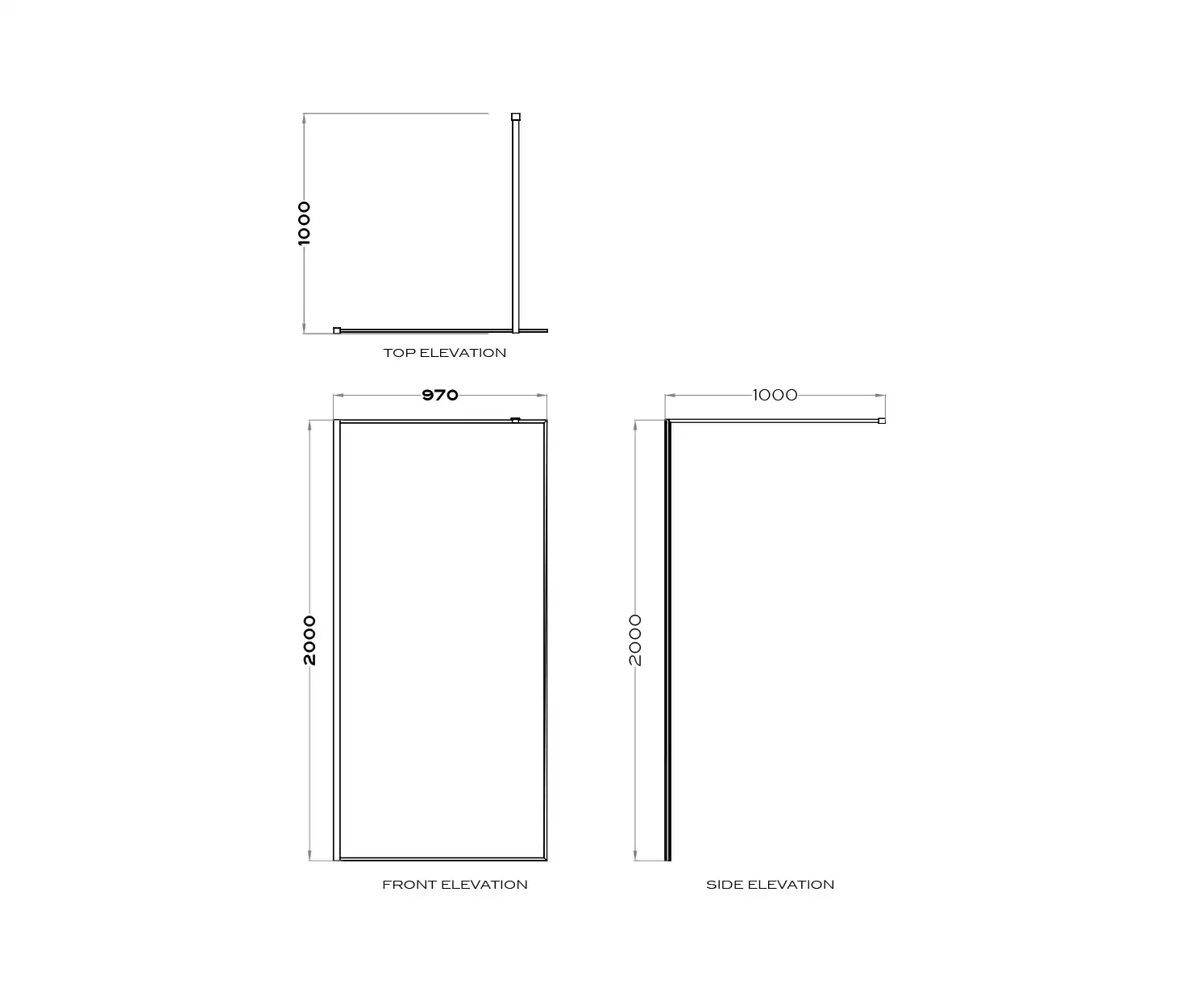 1000

TOP ELEVATION

970

2000

FRONT ELEVATION

1000

2000

SIDE ELEVATION